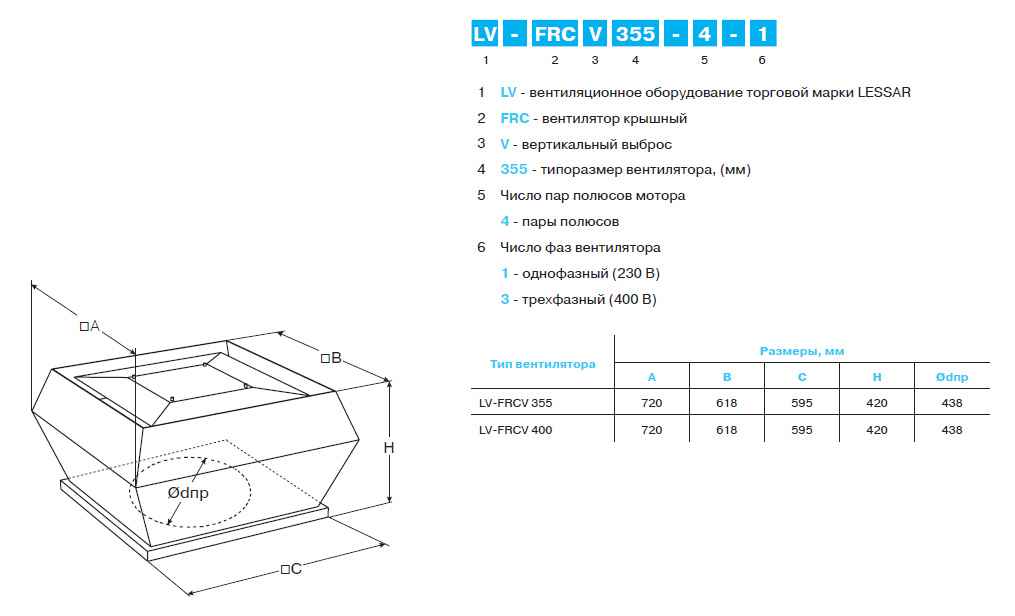 □A

□B

H

Ødпр

□C

LV - FRC V 355 - 4 - 1

1 2 3 4 5 6

1 LV - вентиляционное оборудование торговой марки LESSAR

2 FRC - вентилятор крышный

3 V - вертикальный выброс

4 355 - типоразмер вентилятора, (мм)

5 Число пар полюсов мотора

4 - пары полюсов

6 Число фаз вентилятора

1 - однофазный (230 В)

3 - трехфазный (400 В)

| Тип вентилятора | Размеры, мм | | | | |
|---|---|---|---|---|---|
| | A | B | C | H | Ødпр |
| LV-FRCV 355 | 720 | 618 | 595 | 420 | 438 |
| LV-FRCV 400 | 720 | 618 | 595 | 420 | 438 |